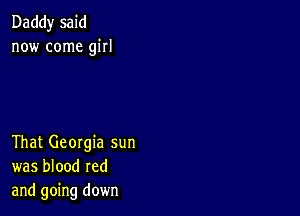 Daddy said
now come girl

That Georgia sun
was blood red
and going down